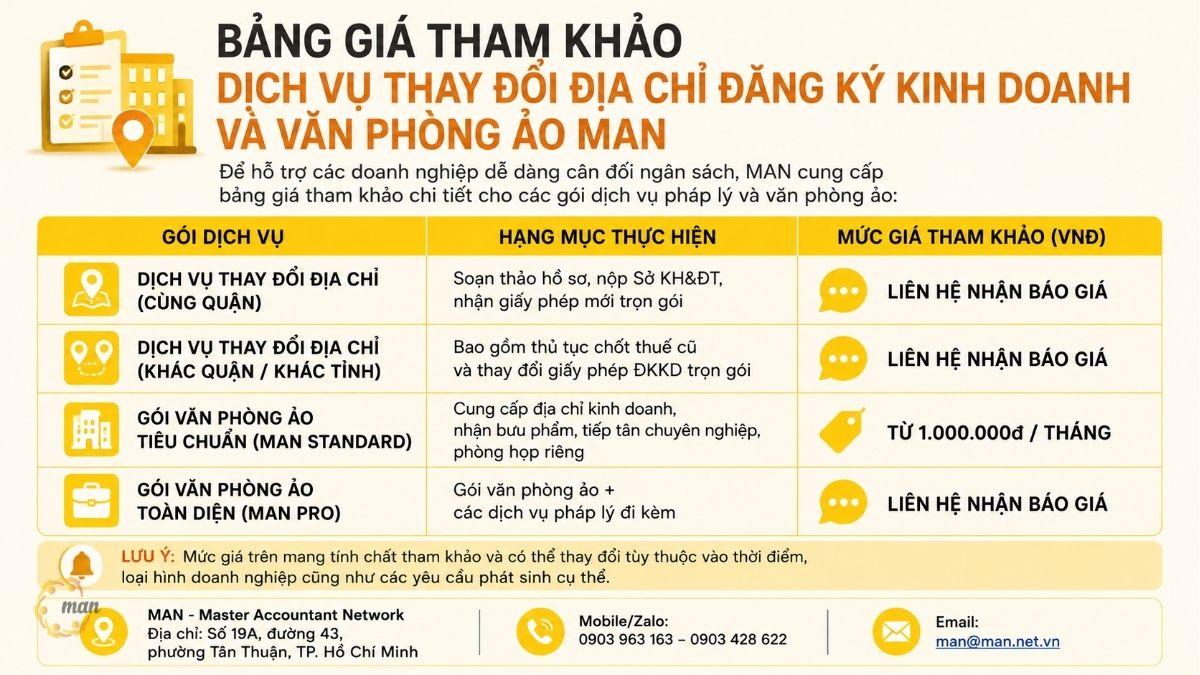 BẢNG GIÁ THAM KHẢO
DỊCH VỤ THAY ĐỔI ĐỊA CHỈ ĐĂNG KÝ KINH DOANH VÀ VĂN PHÒNG ẢO MAN

Để hỗ trợ các doanh nghiệp dễ dàng cân đối ngân sách, MAN cung cấp bảng giá tham khảo chi tiết cho các gói dịch vụ pháp lý và văn phòng ảo:

| GÓI DỊCH VỤ | HẠNG MỤC THỰC HIỆN | MỨC GIÁ THAM KHẢO (VNĐ) |
|---|---|---|
| DỊCH VỤ THAY ĐỔI ĐỊA CHỈ (CÙNG QUẬN) | Soạn thảo hồ sơ, nộp Sở KH&ĐT, nhận giấy phép mới trọn gói | LIÊN HỆ NHẬN BÁO GIÁ |
| DỊCH VỤ THAY ĐỔI ĐỊA CHỈ (KHÁC QUẬN / KHÁC TỈNH) | Bao gồm thủ tục chốt thuế cũ và thay đổi giấy phép ĐKKD trọn gói | LIÊN HỆ NHẬN BÁO GIÁ |
| GÓI VĂN PHÒNG ẢO TIÊU CHUẨN (MAN STANDARD) | Cung cấp địa chỉ kinh doanh, nhận bưu phẩm, tiếp tân chuyên nghiệp, phòng họp riêng | TỪ 1.000.000đ / THÁNG |
| GÓI VĂN PHÒNG ẢO TOÀN DIỆN (MAN PRO) | Gói văn phòng ảo + các dịch vụ pháp lý đi kèm | LIÊN HỆ NHẬN BÁO GIÁ |

LƯU Ý: Mức giá trên mang tính chất tham khảo và có thể thay đổi tùy thuộc vào thời điểm, loại hình doanh nghiệp cũng như các yêu cầu phát sinh cụ thể.

man

MAN - Master Accountant Network
Địa chỉ: Số 19A, đường 43, phường Tân Thuận, TP. Hồ Chí Minh

Mobile/Zalo:
0903 963 163 – 0903 428 622

Email:
man@man.net.vn